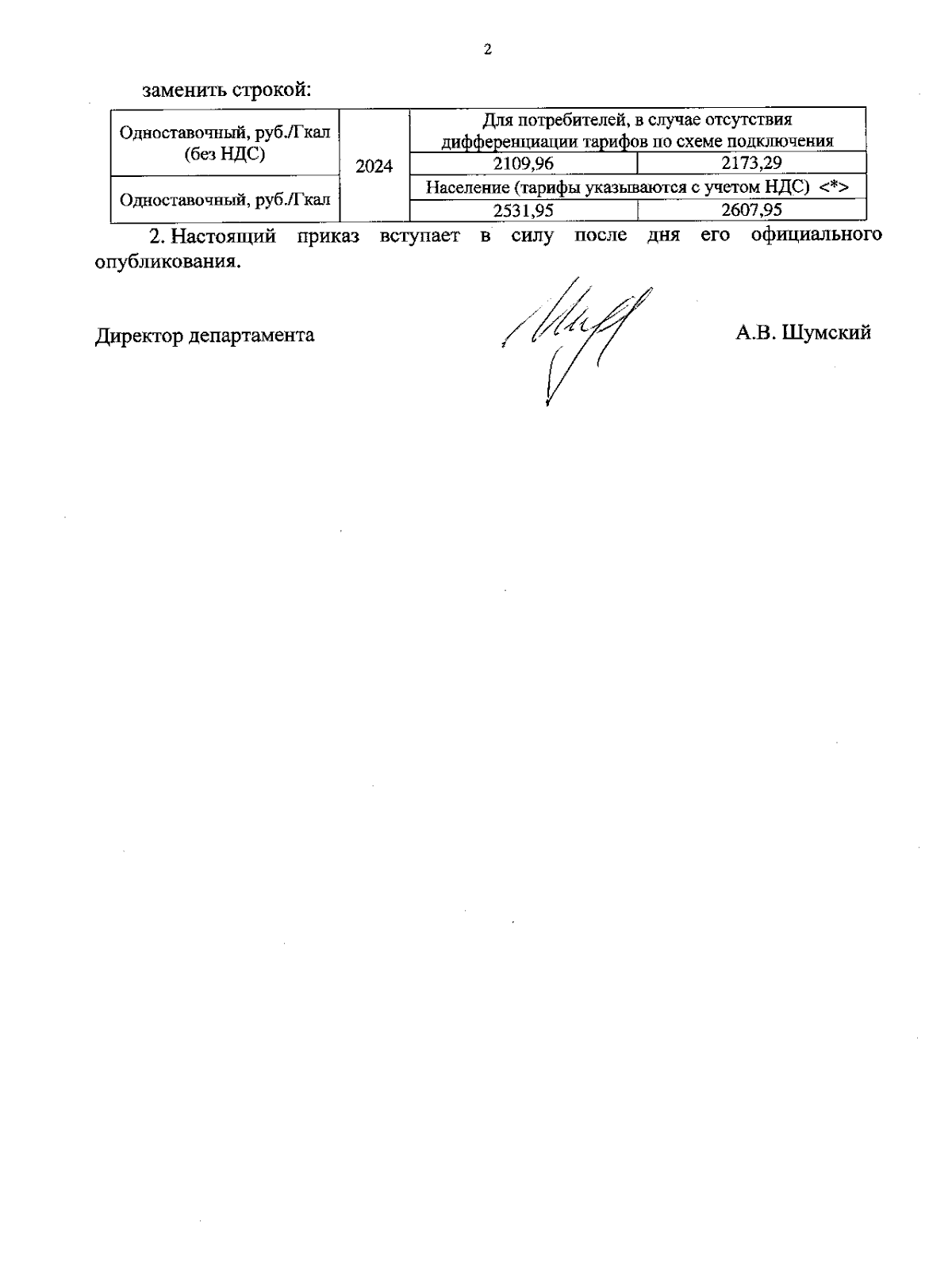 2

заменить строкой:

| Одноставочный, руб./Гкал (без НДС) | 2024 | Для потребителей, в случае отсутствия дифференциации тарифов по схеме подключения | |
|---|---|---|---|
| | | 2109,96 | 2173,29 |
| Одноставочный, руб./Гкал | | Население (тарифы указываются с учетом НДС) <*> | |
| | | 2531,95 | 2607,95 |

2. Настоящий приказ вступает в силу после дня его официального опубликования.

Директор департамента

А.В. Шумский